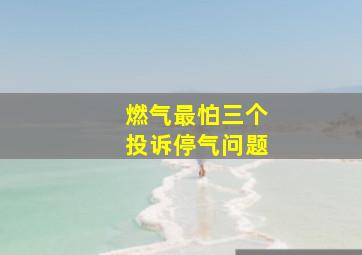 燃气最怕三个
投诉停气问题